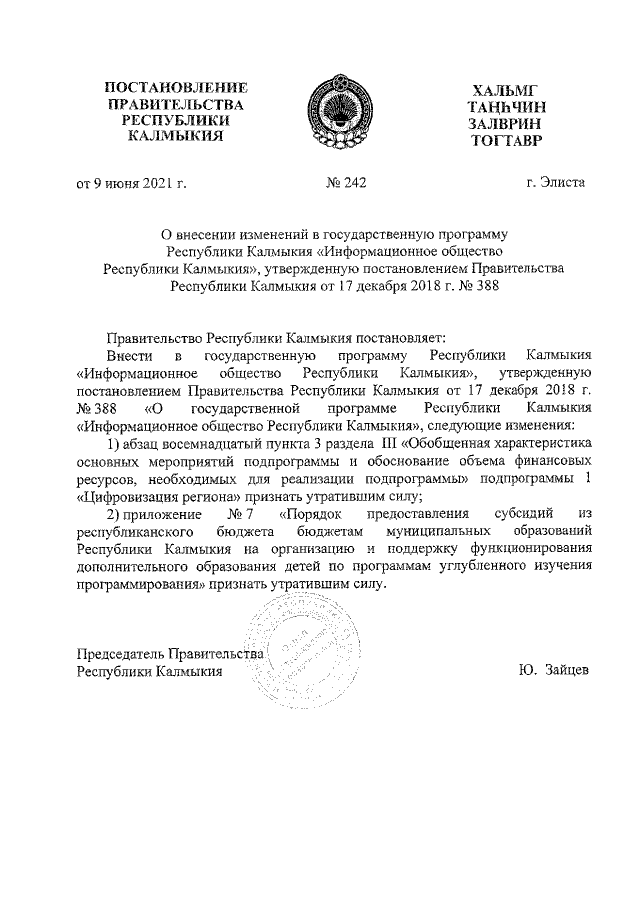 ПОСТАНОВЛЕНИЕ ПРАВИТЕЛЬСТВА РЕСПУБЛИКИ КАЛМЫКИЯ

ХАЛЬМГ ТАҢҺЧИН ЗАЛВРИН ТОГТАВР

от 9 июня 2021 г.

№ 242

г. Элиста

О внесении изменений в государственную программу Республики Калмыкия «Информационное общество Республики Калмыкия», утвержденную постановлением Правительства Республики Калмыкия от 17 декабря 2018 г. № 388

Правительство Республики Калмыкия постановляет:

Внести в государственную программу Республики Калмыкия «Информационное общество Республики Калмыкия», утвержденную постановлением Правительства Республики Калмыкия от 17 декабря 2018 г. № 388 «О государственной программе Республики Калмыкия «Информационное общество Республики Калмыкия», следующие изменения:

1) абзац восемнадцатый пункта 3 раздела III «Обобщенная характеристика основных мероприятий подпрограммы и обоснование объема финансовых ресурсов, необходимых для реализации подпрограммы» подпрограммы 1 «Цифровизация региона» признать утратившим силу;

2) приложение № 7 «Порядок предоставления субсидий из республиканского бюджета бюджетам муниципальных образований Республики Калмыкия на организацию и поддержку функционирования дополнительного образования детей по программам углубленного изучения программирования» признать утратившим силу.

Председатель Правительства Республики Калмыкия

Ю. Зайцев